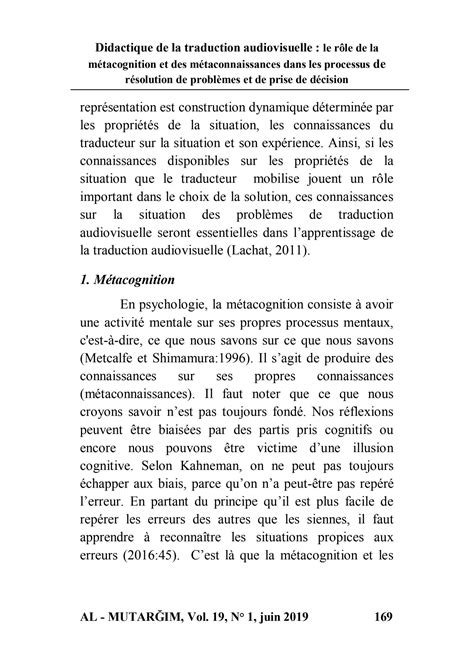 Didactique de la traduction audiovisuelle : le rôle de la métacognition et des métaconnaissances dans les processus de résolution de problèmes et de prise de décision

représentation est construction dynamique déterminée par les propriétés de la situation, les connaissances du traducteur sur la situation et son expérience. Ainsi, si les connaissances disponibles sur les propriétés de la situation que le traducteur mobilise jouent un rôle important dans le choix de la solution, ces connaissances sur la situation des problèmes de traduction audiovisuelle seront essentielles dans l'apprentissage de la traduction audiovisuelle (Lachat, 2011).

1. Métacognition

En psychologie, la métacognition consiste à avoir une activité mentale sur ses propres processus mentaux, c'est-à-dire, ce que nous savons sur ce que nous savons (Metcalfe et Shimamura:1996). Il s'agit de produire des connaissances sur ses propres connaissances (métaconnaissances). Il faut noter que ce que nous croyons savoir n'est pas toujours fondé. Nos réflexions peuvent être biaisées par des partis pris cognitifs ou encore nous pouvons être victime d'une illusion cognitive. Selon Kahneman, on ne peut pas toujours échapper aux biais, parce qu'on n'a peut-être pas repéré l'erreur. En partant du principe qu'il est plus facile de repérer les erreurs des autres que les siennes, il faut apprendre à reconnaître les situations propices aux erreurs (2016:45). C'est là que la métacognition et les

AL - MUTARĞIM, Vol. 19, N° 1, juin 2019 169